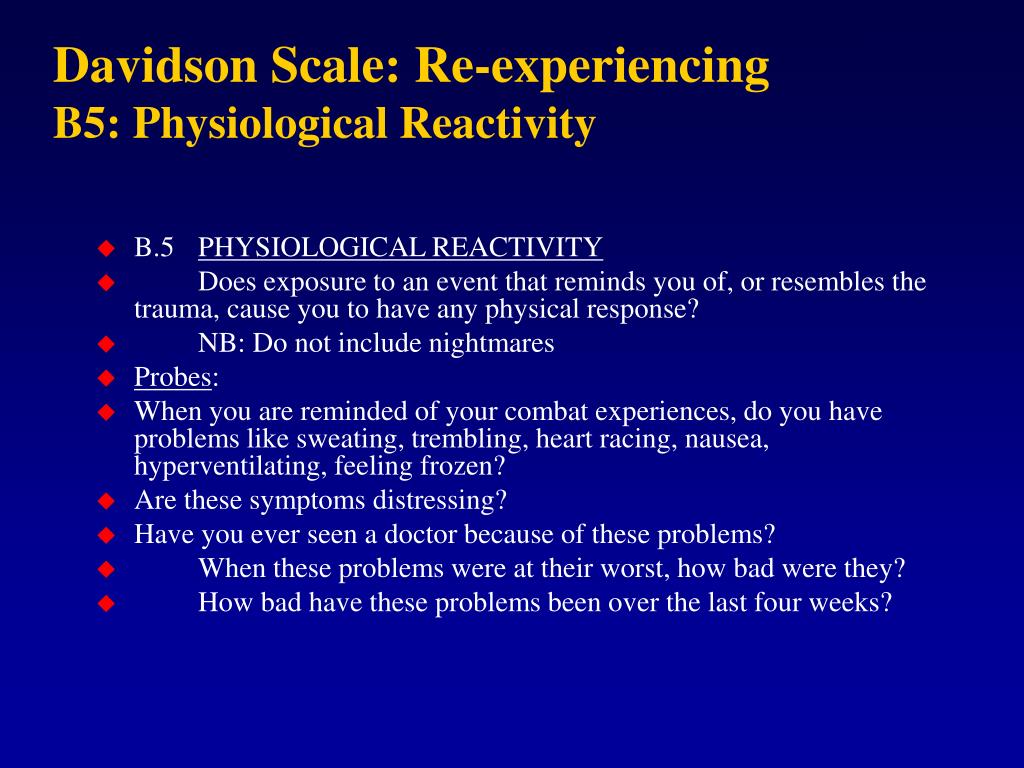 Davidson Scale: Re-experiencing
B5: Physiological Reactivity

B.5 PHYSIOLOGICAL REACTIVITY
Does exposure to an event that reminds you of, or resembles the trauma, cause you to have any physical response?
NB: Do not include nightmares
Probes:
When you are reminded of your combat experiences, do you have problems like sweating, trembling, heart racing, nausea, hyperventilating, feeling frozen?
Are these symptoms distressing?
Have you ever seen a doctor because of these problems?
When these problems were at their worst, how bad were they?
How bad have these problems been over the last four weeks?